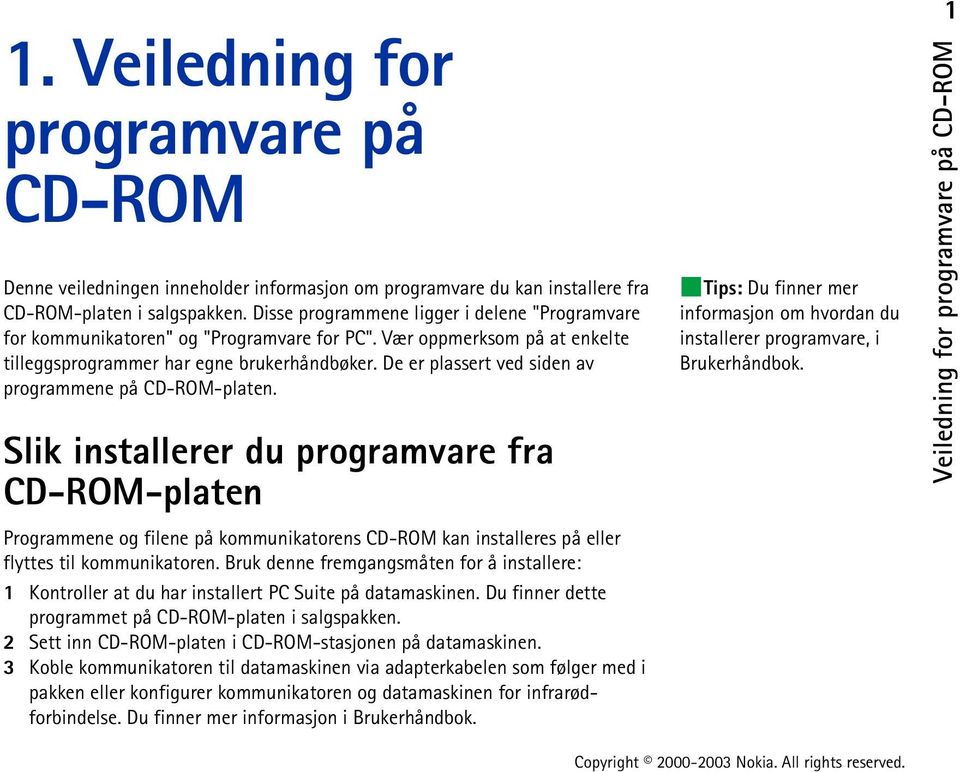 1. Veiledning for programvare på CD-ROM

Denne veiledningen inneholder informasjon om programvare du kan installere fra CD-ROM-platen i salgspakken. Disse programmene ligger i delene "Programvare for kommunikatoren" og "Programvare for PC". Vær oppmerksom på at enkelte tilleggsprogrammer har egne brukerhåndbøker. De er plassert ved siden av programmene på CD-ROM-platen.

Tips: Du finner mer informasjon om hvordan du installerer programvare, i Brukerhåndbok.

Slik installerer du programvare fra CD-ROM-platen

Programmene og filene på kommunikatorens CD-ROM kan installeres på eller flyttes til kommunikatoren. Bruk denne fremgangsmåten for å installere:

1 Kontroller at du har installert PC Suite på datamaskinen. Du finner dette programmet på CD-ROM-platen i salgspakken.
2 Sett inn CD-ROM-platen i CD-ROM-stasjonen på datamaskinen.
3 Koble kommunikatoren til datamaskinen via adapterkabelen som følger med i pakken eller konfigurer kommunikatoren og datamaskinen for infrarødforbindelse. Du finner mer informasjon i Brukerhåndbok.

Veiledning for programvare på CD-ROM

1

Copyright © 2000-2003 Nokia. All rights reserved.